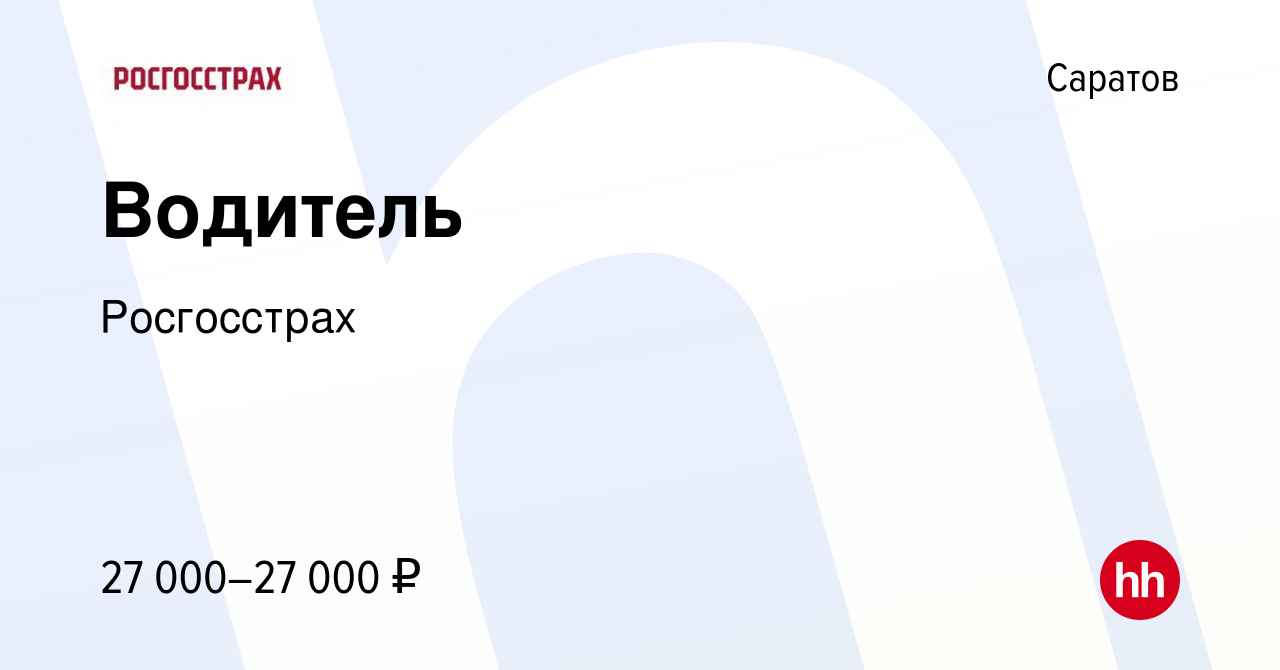 РОСГОССТРАХ

Саратов

Водитель

Росгосстрах

27 000–27 000 ₽

hh